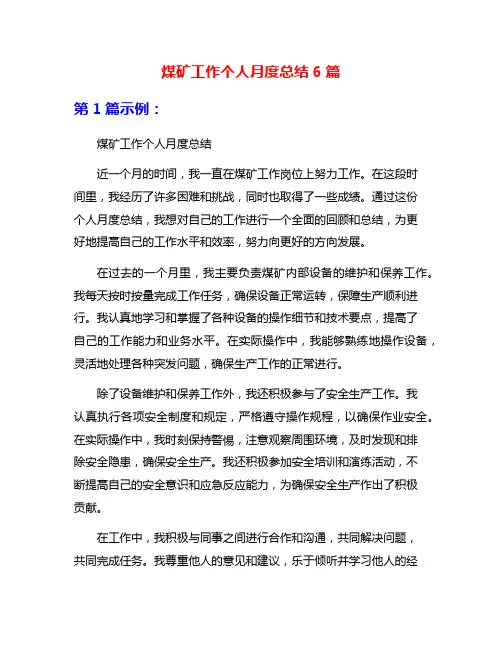 煤矿工作个人月度总结 6 篇

第 1 篇示例：

煤矿工作个人月度总结

近一个月的时间，我一直在煤矿工作岗位上努力工作。在这段时间里，我经历了许多困难和挑战，同时也取得了一些成绩。通过这份个人月度总结，我想对自己的工作进行一个全面的回顾和总结，为更好地提高自己的工作水平和效率，努力向更好的方向发展。

在过去的一个月里，我主要负责煤矿内部设备的维护和保养工作。我每天按时按量完成工作任务，确保设备正常运转，保障生产顺利进行。我认真地学习和掌握了各种设备的操作细节和技术要点，提高了自己的工作能力和业务水平。在实际操作中，我能够熟练地操作设备，灵活地处理各种突发问题，确保生产工作的正常进行。

除了设备维护和保养工作外，我还积极参与了安全生产工作。我认真执行各项安全制度和规定，严格遵守操作规程，以确保作业安全。在实际操作中，我时刻保持警惕，注意观察周围环境，及时发现和排除安全隐患，确保安全生产。我还积极参加安全培训和演练活动，不断提高自己的安全意识和应急反应能力，为确保安全生产作出了积极贡献。

在工作中，我积极与同事之间进行合作和沟通，共同解决问题，共同完成任务。我尊重他人的意见和建议，乐于倾听并学习他人的经